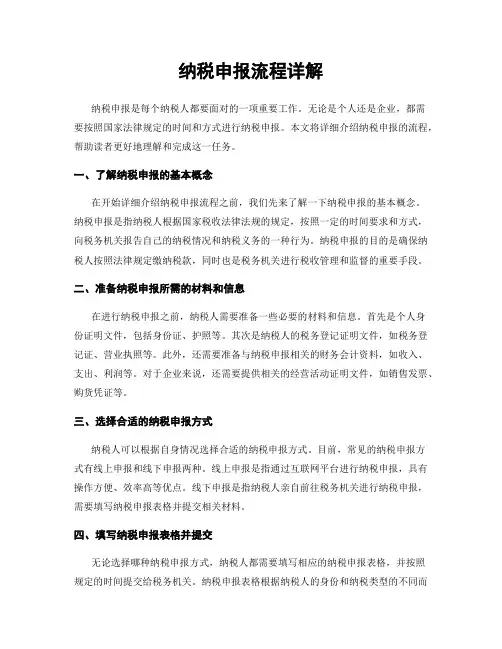 纳税申报流程详解

纳税申报是每个纳税人都要面对的一项重要工作。无论是个人还是企业，都需要按照国家法律规定的时间和方式进行纳税申报。本文将详细介绍纳税申报的流程，帮助读者更好地理解和完成这一任务。

一、了解纳税申报的基本概念

在开始详细介绍纳税申报流程之前，我们先来了解一下纳税申报的基本概念。纳税申报是指纳税人根据国家税收法律法规的规定，按照一定的时间要求和方式，向税务机关报告自己的纳税情况和纳税义务的一种行为。纳税申报的目的是确保纳税人按照法律规定缴纳税款，同时也是税务机关进行税收管理和监督的重要手段。

二、准备纳税申报所需的材料和信息

在进行纳税申报之前，纳税人需要准备一些必要的材料和信息。首先是个人身份证明文件，包括身份证、护照等。其次是纳税人的税务登记证明文件，如税务登记证、营业执照等。此外，还需要准备与纳税申报相关的财务会计资料，如收入、支出、利润等。对于企业来说，还需要提供相关的经营活动证明文件，如销售发票、购货凭证等。

三、选择合适的纳税申报方式

纳税人可以根据自身情况选择合适的纳税申报方式。目前，常见的纳税申报方式有线上申报和线下申报两种。线上申报是指通过互联网平台进行纳税申报，具有操作方便、效率高等优点。线下申报是指纳税人亲自前往税务机关进行纳税申报，需要填写纳税申报表格并提交相关材料。

四、填写纳税申报表格并提交

无论选择哪种纳税申报方式，纳税人都需要填写相应的纳税申报表格，并按照规定的时间提交给税务机关。纳税申报表格根据纳税人的身份和纳税类型的不同而